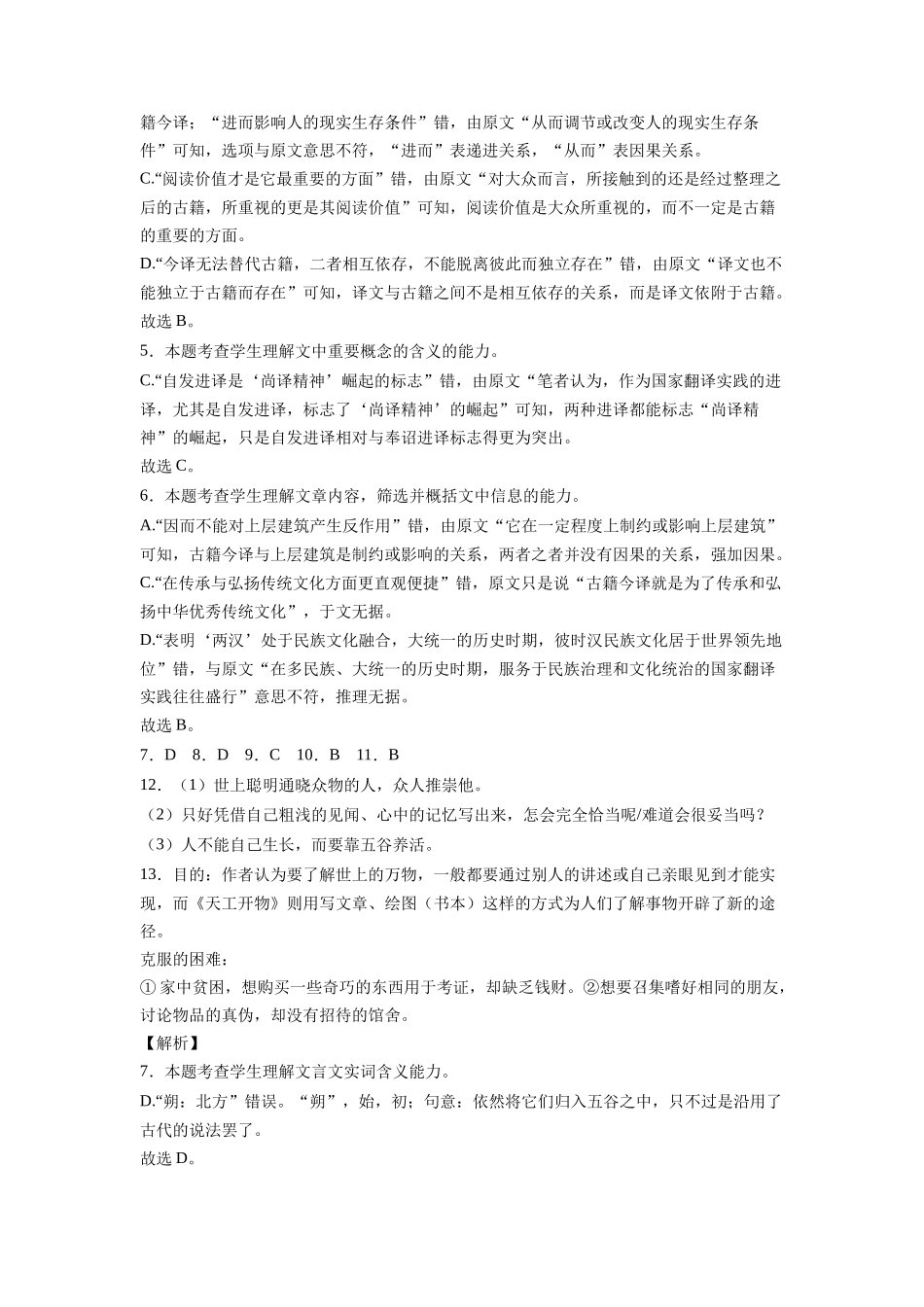 籍今译；“进而影响人的现实生存条件”错，由原文“从而调节或改变人的现实生存条件”可知，选项与原文意思不符，“进而”表递进关系，“从而”表因果关系。

C.“阅读价值才是它最重要的方面”错，由原文“对大众而言，所接触到的还是经过整理之后的古籍，所重视的更是其阅读价值”可知，阅读价值是大众所重视的，而不一定是古籍的重要的方面。

D.“今译无法替代古籍，二者相互依存，不能脱离彼此而独立存在”错，由原文“译文也不能独立于古籍而存在”可知，译文与古籍之间不是相互依存的关系，而是译文依附于古籍。

故选 B。

5．本题考查学生理解文中重要概念的含义的能力。

C.“自发进译是‘尚译精神’崛起的标志”错，由原文“笔者认为，作为国家翻译实践的进译，尤其是自发进译，标志了‘尚译精神’的崛起”可知，两种进译都能标志“尚译精神”的崛起，只是自发进译相对与奉诏进译标志得更为突出。

故选 C。

6．本题考查学生理解文章内容，筛选并概括文中信息的能力。

A.“因而不能对上层建筑产生反作用”错，由原文“它在一定程度上制约或影响上层建筑”可知，古籍今译与上层建筑是制约或影响的关系，两者之者并没有因果的关系，强加因果。

C.“在传承与弘扬传统文化方面更直观便捷”错，原文只是说“古籍今译就是为了传承和弘扬中华优秀传统文化”，于文无据。

D.“表明‘两汉’处于民族文化融合，大统一的历史时期，彼时汉民族文化居于世界领先地位”错，与原文“在多民族、大统一的历史时期，服务于民族治理和文化统治的国家翻译实践往往盛行”意思不符，推理无据。

故选 B。

7．D　8．D　9．C　10．B　11．B

12．（1）世上聪明通晓众物的人，众人推崇他。

（2）只好凭借自己粗浅的见闻、心中的记忆写出来，怎会完全恰当呢/难道会很妥当吗？

（3）人不能自己生长，而要靠五谷养活。

13．目的：作者认为要了解世上的万物，一般都要通过别人的讲述或自己亲眼见到才能实现，而《天工开物》则用写文章、绘图（书本）这样的方式为人们了解事物开辟了新的途径。

克服的困难：

①家中贫困，想购买一些奇巧的东西用于考证，却缺乏钱财。②想要召集嗜好相同的朋友，讨论物品的真伪，却没有招待的馆舍。

【解析】

7．本题考查学生理解文言文实词含义能力。

D.“朔：北方”错误。“朔”，始，初；句意：依然将它们归入五谷之中，只不过是沿用了古代的说法罢了。

故选 D。